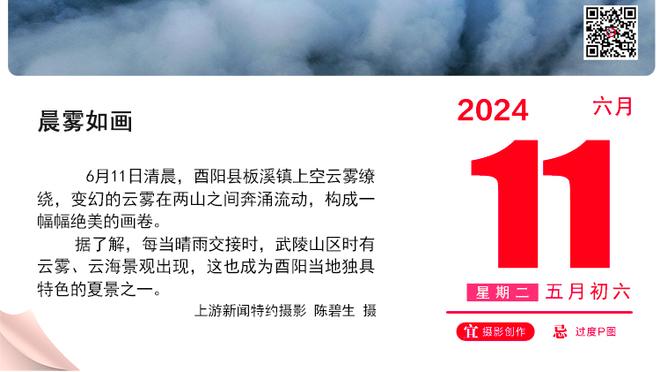 晨雾如画

6月11日清晨，酉阳县板溪镇上空云雾缭绕，变幻的云雾在两山之间奔涌流动，构成一幅幅绝美的画卷。

据了解，每当晴雨交接时，武陵山区时有云雾、云海景观出现，这也成为酉阳当地独具特色的夏景之一。

上游新闻特约摄影 陈碧生 摄

2024 六月

11

星期二 五月初六

宜 摄影创作 忌 过度P图